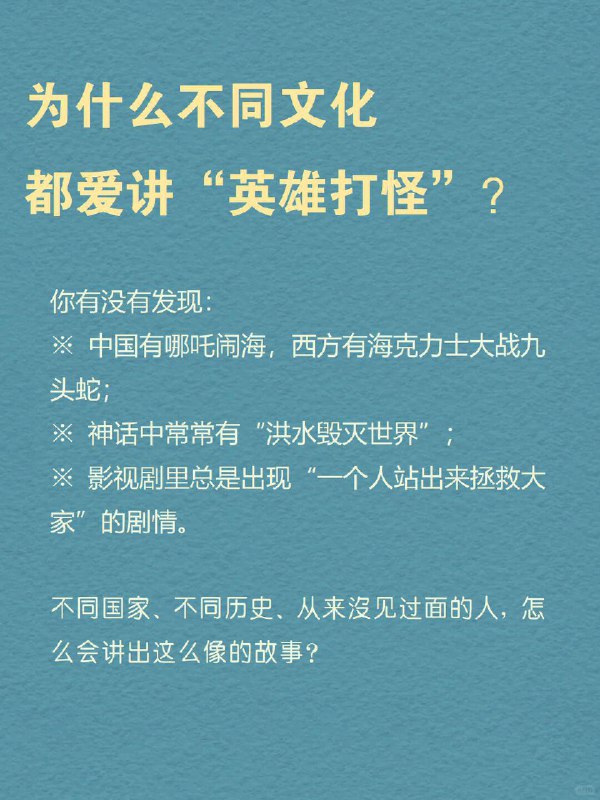 为什么不同文化
都爱讲“英雄打怪”？

你有没有发现：
※ 中国有哪吒闹海，西方有海克力士大战九头蛇；
※ 神话中常常有“洪水毁灭世界”；
※ 影视剧里总是出现“一个人站出来拯救大家”的剧情。

不同国家、不同历史、从来没见过面的人，怎么会讲出这么像的故事？